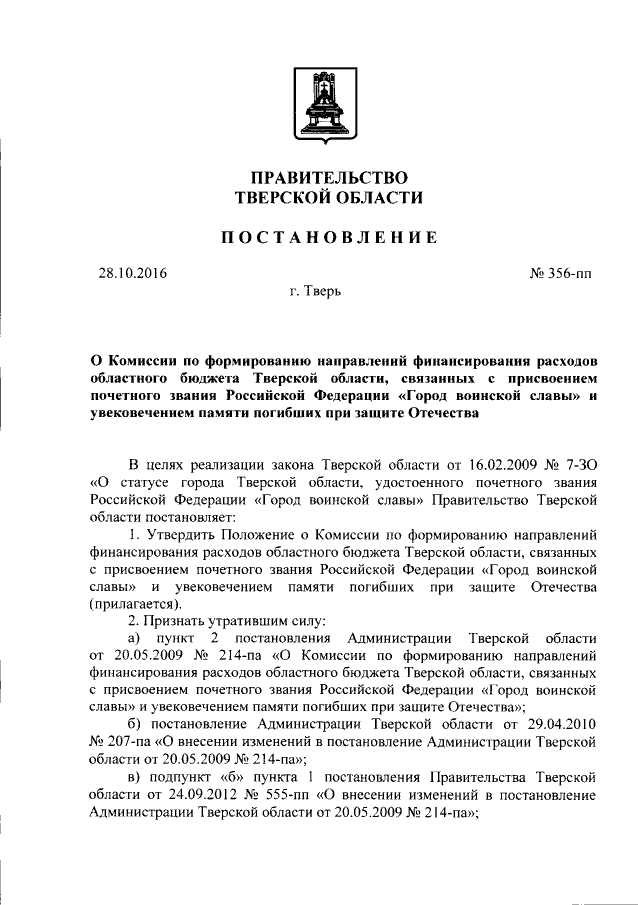 ПРАВИТЕЛЬСТВО
ТВЕРСКОЙ ОБЛАСТИ

ПОСТАНОВЛЕНИЕ

28.10.2016

№ 356-пп

г. Тверь

О Комиссии по формированию направлений финансирования расходов областного бюджета Тверской области, связанных с присвоением почетного звания Российской Федерации «Город воинской славы» и увековечением памяти погибших при защите Отечества

В целях реализации закона Тверской области от 16.02.2009 № 7-ЗО «О статусе города Тверской области, удостоенного почетного звания Российской Федерации «Город воинской славы» Правительство Тверской области постановляет:

1. Утвердить Положение о Комиссии по формированию направлений финансирования расходов областного бюджета Тверской области, связанных с присвоением почетного звания Российской Федерации «Город воинской славы» и увековечением памяти погибших при защите Отечества (прилагается).

2. Признать утратившим силу:

а) пункт 2 постановления Администрации Тверской области от 20.05.2009 № 214-па «О Комиссии по формированию направлений финансирования расходов областного бюджета Тверской области, связанных с присвоением почетного звания Российской Федерации «Город воинской славы» и увековечением памяти погибших при защите Отечества»;

б) постановление Администрации Тверской области от 29.04.2010 № 207-па «О внесении изменений в постановление Администрации Тверской области от 20.05.2009 № 214-па»;

в) подпункт «б» пункта 1 постановления Правительства Тверской области от 24.09.2012 № 555-пп «О внесении изменений в постановление Администрации Тверской области от 20.05.2009 № 214-па»;